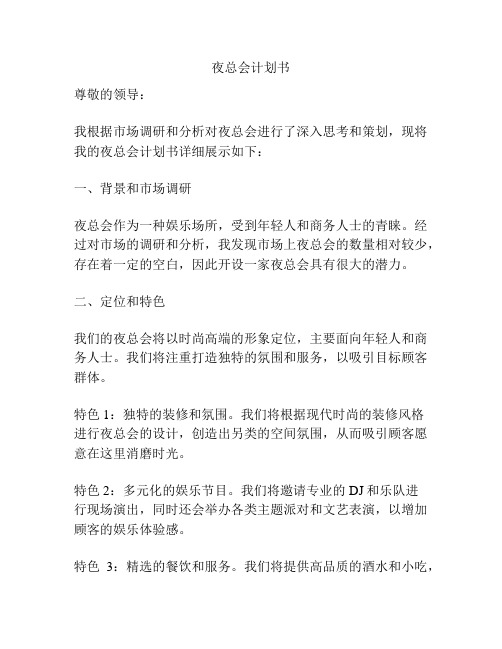 夜总会计划书

尊敬的领导：

我根据市场调研和分析对夜总会进行了深入思考和策划，现将我的夜总会计划书详细展示如下：

一、背景和市场调研

夜总会作为一种娱乐场所，受到年轻人和商务人士的青睐。经过对市场的调研和分析，我发现市场上夜总会的数量相对较少，存在着一定的空白，因此开设一家夜总会具有很大的潜力。

二、定位和特色

我们的夜总会将以时尚高端的形象定位，主要面向年轻人和商务人士。我们将注重打造独特的氛围和服务，以吸引目标顾客群体。

特色 1：独特的装修和氛围。我们将根据现代时尚的装修风格进行夜总会的设计，创造出另类的空间氛围，从而吸引顾客愿意在这里消磨时光。

特色 2：多元化的娱乐节目。我们将邀请专业的 DJ 和乐队进行现场演出，同时还会举办各类主题派对和文艺表演，以增加顾客的娱乐体验感。

特色 3：精选的餐饮和服务。我们将提供高品质的酒水和小吃，